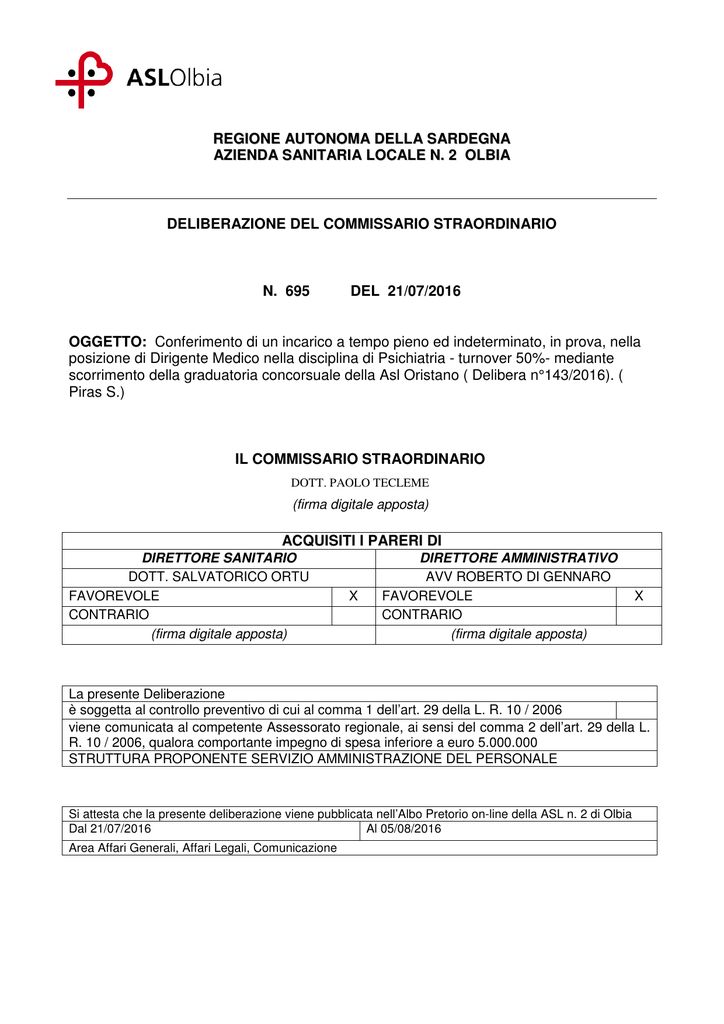 ASLOlbia

REGIONE AUTONOMA DELLA SARDEGNA
AZIENDA SANITARIA LOCALE N. 2 OLBIA

DELIBERAZIONE DEL COMMISSARIO STRAORDINARIO

N. 695 DEL 21/07/2016

OGGETTO: Conferimento di un incarico a tempo pieno ed indeterminato, in prova, nella posizione di Dirigente Medico nella disciplina di Psichiatria - turnover 50%- mediante scorrimento della graduatoria concorsuale della Asl Oristano ( Delibera n°143/2016). ( Piras S.)

IL COMMISSARIO STRAORDINARIO
DOTT. PAOLO TECLEME
(firma digitale apposta)

| ACQUISITI I PARERI DI | | | |
|---|---|---|---|
| DIRETTORE SANITARIO | | DIRETTORE AMMINISTRATIVO | |
| DOTT. SALVATORICO ORTU | | AVV ROBERTO DI GENNARO | |
| FAVOREVOLE | X | FAVOREVOLE | X |
| CONTRARIO | | CONTRARIO | |
| (firma digitale apposta) | | (firma digitale apposta) | |

| La presente Deliberazione | |
|---|---|
| è soggetta al controllo preventivo di cui al comma 1 dell'art. 29 della L. R. 10 / 2006 | |
| viene comunicata al competente Assessorato regionale, ai sensi del comma 2 dell'art. 29 della L. R. 10 / 2006, qualora comportante impegno di spesa inferiore a euro 5.000.000 | |
| STRUTTURA PROPONENTE SERVIZIO AMMINISTRAZIONE DEL PERSONALE | |

| Si attesta che la presente deliberazione viene pubblicata nell'Albo Pretorio on-line della ASL n. 2 di Olbia | |
|---|---|
| Dal 21/07/2016 | Al 05/08/2016 |
| Area Affari Generali, Affari Legali, Comunicazione | |